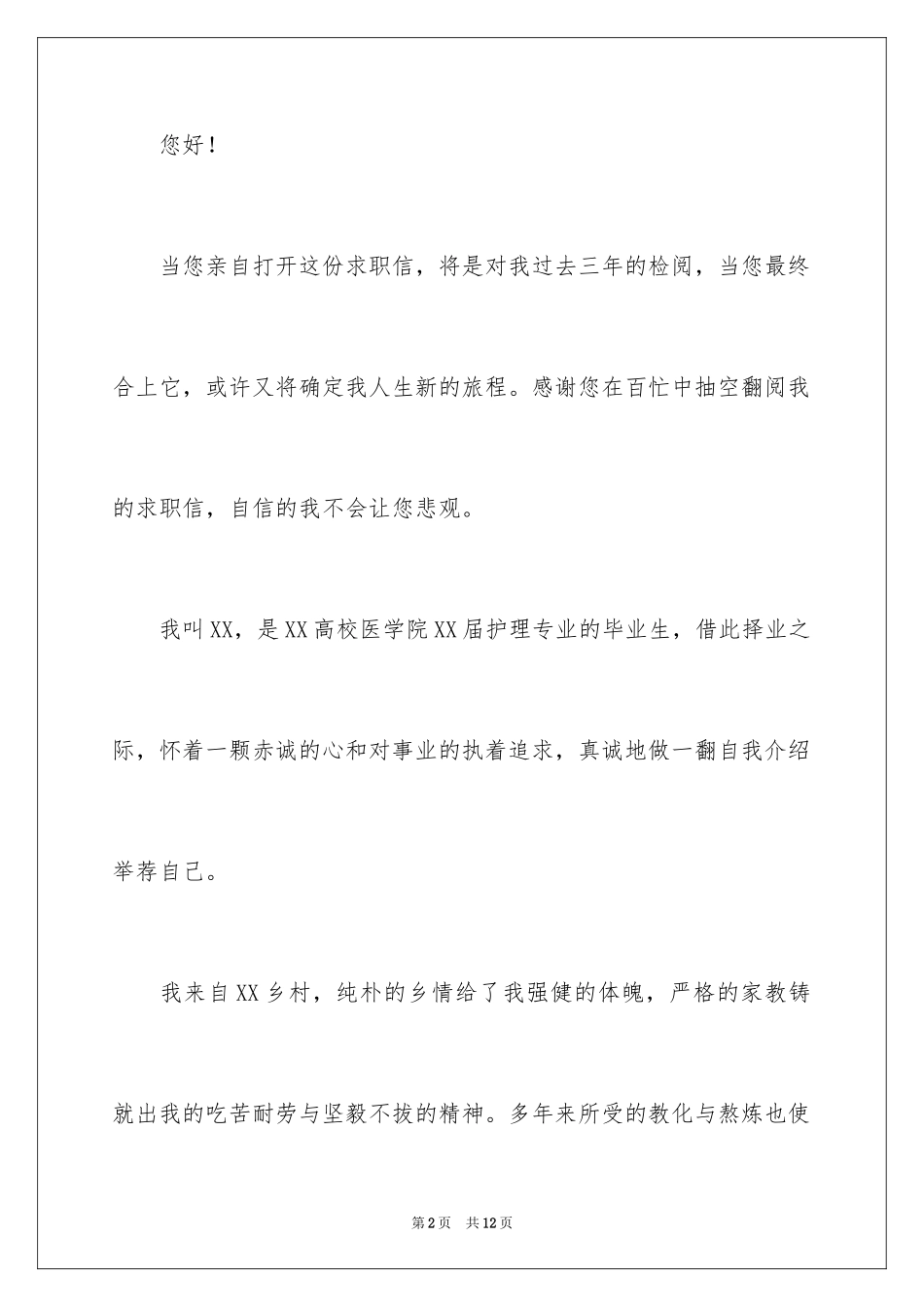 您好！

当您亲自打开这份求职信，将是对我过去三年的检阅，当您最终合上它，或许又将确定我人生新的旅程。感谢您在百忙中抽空翻阅我的求职信，自信的我不会让您悲观。

我叫XX，是XX高校医学院XX届护理专业的毕业生，借此择业之际，怀着一颗赤诚的心和对事业的执着追求，真诚地做一翻自我介绍举荐自己。

我来自XX乡村，纯朴的乡情给了我强健的体魄，严格的家教铸就出我的吃苦耐劳与坚毅不拔的精神。多年来所受的教化与熬炼也使

第2页 共12页